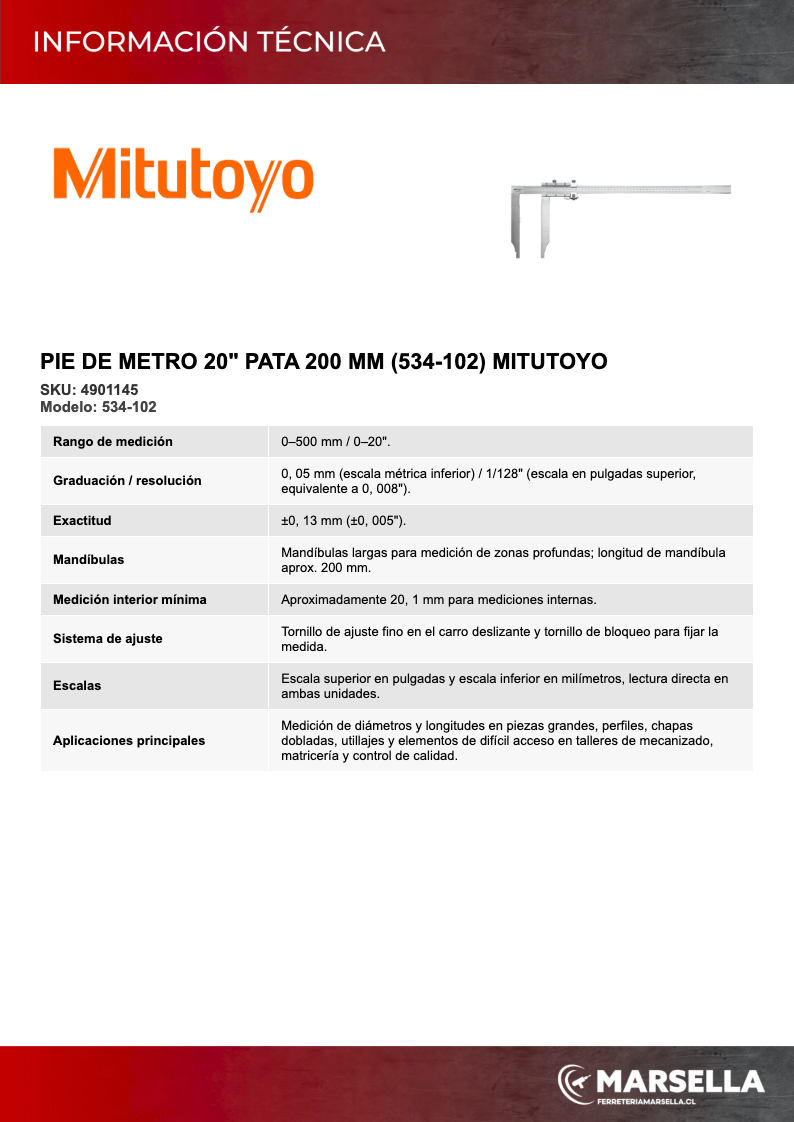 INFORMACIÓN TÉCNICA

Mitutoyo

PIE DE METRO 20" PATA 200 MM (534-102) MITUTOYO

SKU: 4901145
Modelo: 534-102

| Rango de medición | 0–500 mm / 0–20". |
|---|---|
| Graduación / resolución | 0, 05 mm (escala métrica inferior) / 1/128" (escala en pulgadas superior, equivalente a 0, 008"). |
| Exactitud | ±0, 13 mm (±0, 005"). |
| Mandíbulas | Mandíbulas largas para medición de zonas profundas; longitud de mandíbula aprox. 200 mm. |
| Medición interior mínima | Aproximadamente 20, 1 mm para mediciones internas. |
| Sistema de ajuste | Tornillo de ajuste fino en el carro deslizante y tornillo de bloqueo para fijar la medida. |
| Escalas | Escala superior en pulgadas y escala inferior en milímetros, lectura directa en ambas unidades. |
| Aplicaciones principales | Medición de diámetros y longitudes en piezas grandes, perfiles, chapas dobladas, utillajes y elementos de difícil acceso en talleres de mecanizado, matricería y control de calidad. |

MARSELLA
FERRETERIAMARSELLA.CL